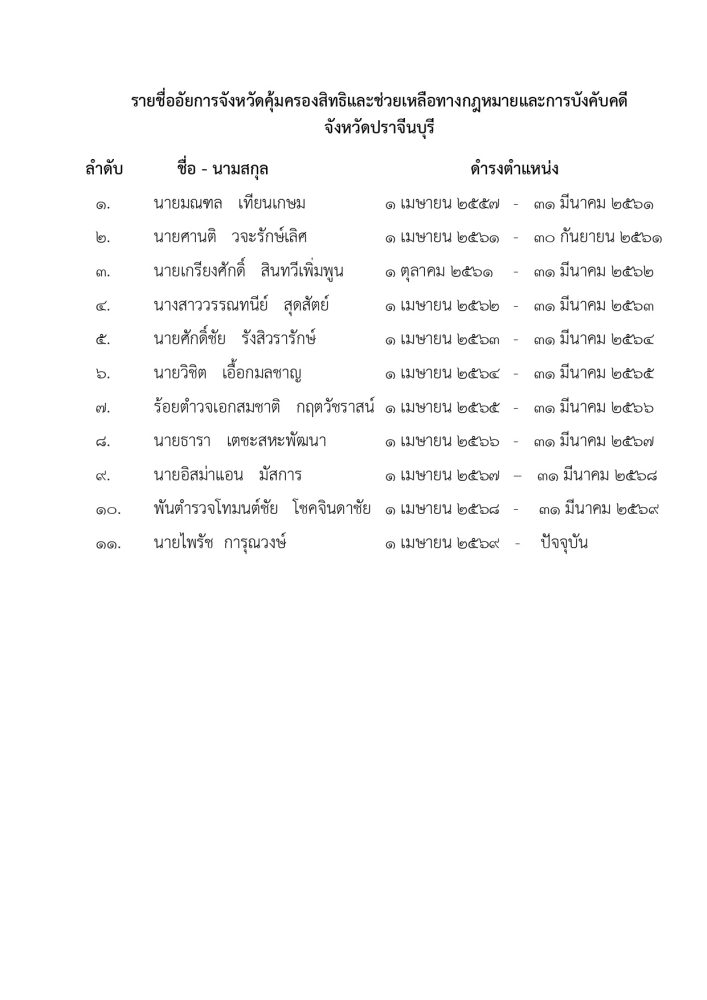 รายชื่ออัยการจังหวัดคุ้มครองสิทธิและช่วยเหลือทางกฎหมายและการบังคับคดี
จังหวัดปราจีนบุรี

| ลำดับ | ชื่อ - นามสกุล | ดำรงตำแหน่ง |
|---|---|---|
| ๑. | นายมณฑล เทียนเกษม | ๑ เมษายน ๒๕๕๗ - ๓๑ มีนาคม ๒๕๖๑ |
| ๒. | นายศานติ วจะรักษ์เลิศ | ๑ เมษายน ๒๕๖๑ - ๓๐ กันยายน ๒๕๖๑ |
| ๓. | นายเกรียงศักดิ์ สินทวีเพิ่มพูน | ๑ ตุลาคม ๒๕๖๑ - ๓๑ มีนาคม ๒๕๖๒ |
| ๔. | นางสาววรรณทนีย์ สุดสัตย์ | ๑ เมษายน ๒๕๖๒ - ๓๑ มีนาคม ๒๕๖๓ |
| ๕. | นายศักดิ์ชัย รังสิวรารักษ์ | ๑ เมษายน ๒๕๖๓ - ๓๑ มีนาคม ๒๕๖๔ |
| ๖. | นายวิชิต เอื้อกมลชาญ | ๑ เมษายน ๒๕๖๔ - ๓๑ มีนาคม ๒๕๖๕ |
| ๗. | ร้อยตำรวจเอกสมชาติ กฤตวัชราสน์ | ๑ เมษายน ๒๕๖๕ - ๓๑ มีนาคม ๒๕๖๖ |
| ๘. | นายธารา เตชะสหะพัฒนา | ๑ เมษายน ๒๕๖๖ - ๓๑ มีนาคม ๒๕๖๗ |
| ๙. | นายอิสม่าแอน มัสการ | ๑ เมษายน ๒๕๖๗ – ๓๑ มีนาคม ๒๕๖๘ |
| ๑๐. | พันตำรวจโทมนต์ชัย โชคจินดาชัย | ๑ เมษายน ๒๕๖๘ - ๓๑ มีนาคม ๒๕๖๙ |
| ๑๑. | นายไพรัช การุณวงษ์ | ๑ เมษายน ๒๕๖๙ - ปัจจุบัน |